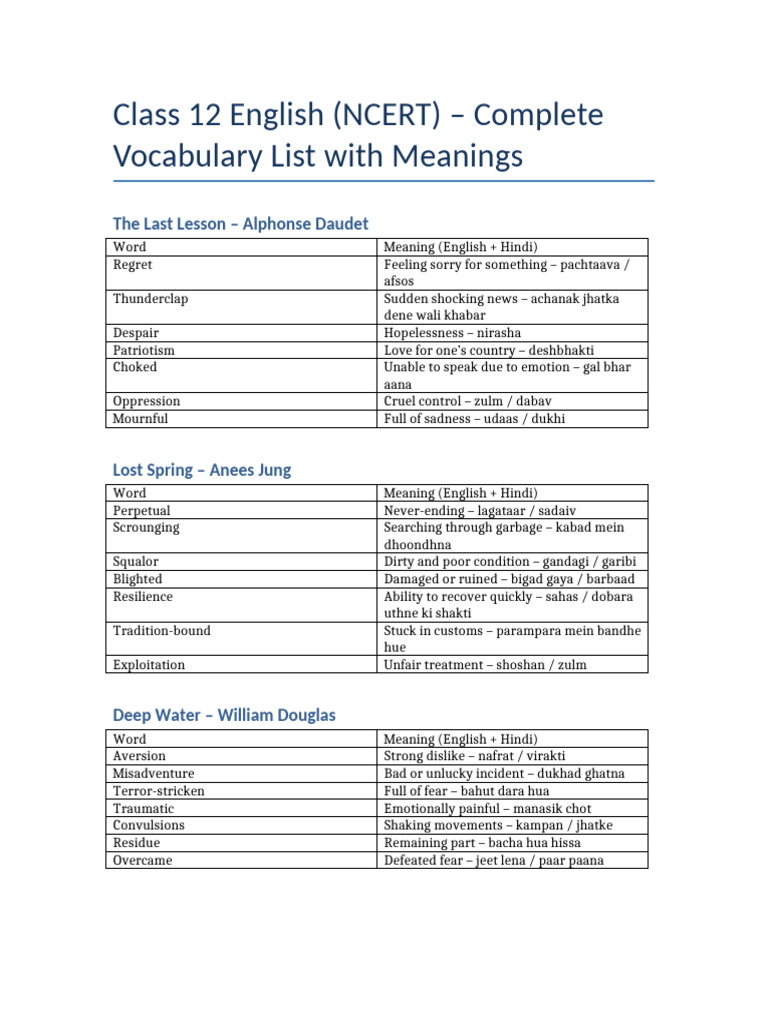 Class 12 English (NCERT) – Complete Vocabulary List with Meanings

The Last Lesson – Alphonse Daudet

| Word | Meaning (English + Hindi) |
|---|---|
| Regret | Feeling sorry for something – pachtaava / afsos |
| Thunderclap | Sudden shocking news – achanak jhatka dene wali khabar |
| Despair | Hopelessness – nirasha |
| Patriotism | Love for one's country – deshbhakti |
| Choked | Unable to speak due to emotion – gal bhar aana |
| Oppression | Cruel control – zulm / dabav |
| Mournful | Full of sadness – udaas / dukhi |

Lost Spring – Anees Jung

| Word | Meaning (English + Hindi) |
|---|---|
| Perpetual | Never-ending – lagataar / sadaiv |
| Scrounging | Searching through garbage – kabad mein dhoondhna |
| Squalor | Dirty and poor condition – gandagi / garibi |
| Blighted | Damaged or ruined – bigad gaya / barbaad |
| Resilience | Ability to recover quickly – sahas / dobara uthne ki shakti |
| Tradition-bound | Stuck in customs – parampara mein bandhe hue |
| Exploitation | Unfair treatment – shoshan / zulm |

Deep Water – William Douglas

| Word | Meaning (English + Hindi) |
|---|---|
| Aversion | Strong dislike – nafrat / virakti |
| Misadventure | Bad or unlucky incident – dukhad ghatna |
| Terror-stricken | Full of fear – bahut dara hua |
| Traumatic | Emotionally painful – manasik chot |
| Convulsions | Shaking movements – kampan / jhatke |
| Residue | Remaining part – bacha hua hissa |
| Overcame | Defeated fear – jeet lena / paar paana |